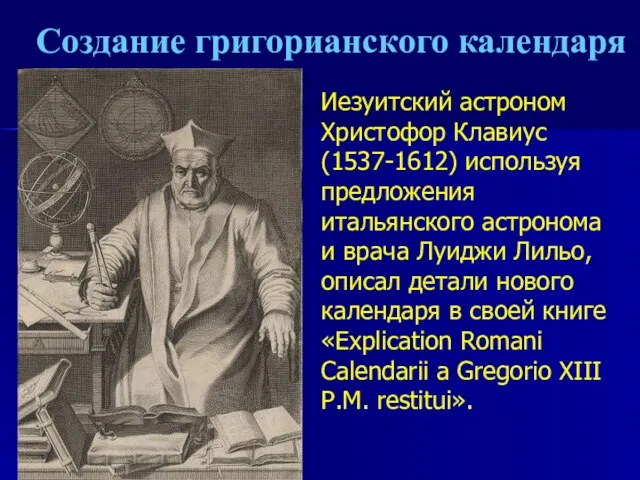 Создание григорианского календаря

Иезуитский астроном Христофор Клавиус (1537-1612) используя предложения итальянского астронома и врача Луиджи Лильо, описал детали нового календаря в своей книге «Explication Romani Calendarii a Gregorio XIII P.M. restitui».